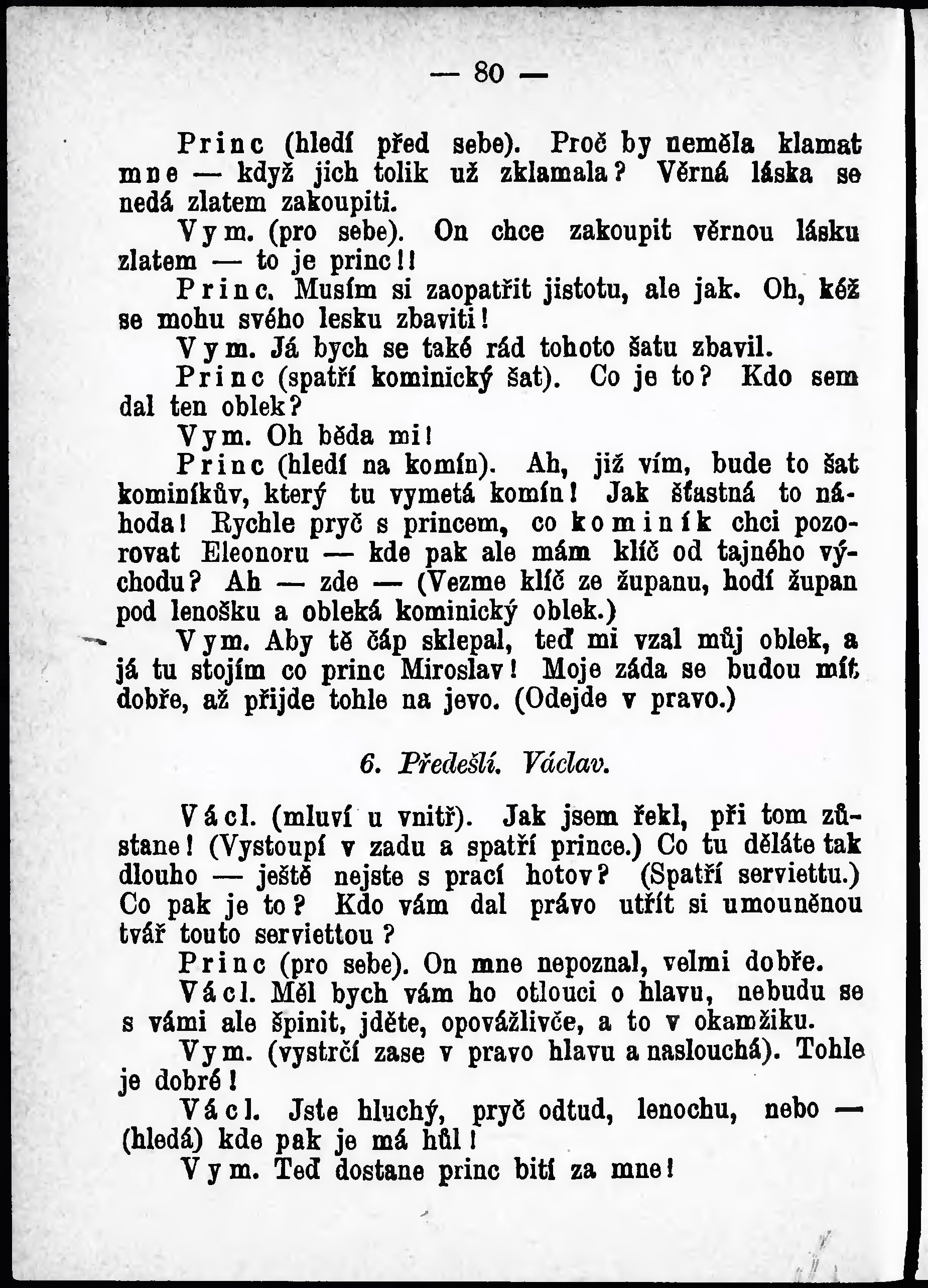 — 80 —

Princ (hledí před sebe). Proč by neměla klamat mne — když jich tolik už zklamala? Věrná láska se nedá zlatem zakoupiti.

Vym. (pro sebe). On chce zakoupit věrnou lásku zlatem — to je princ!!

Princ. Musím si zaopatřit jistotu, ale jak. Oh, kéž se mohu svého lesku zbaviti!

Vym. Já bych se také rád tohoto šatu zbavil.

Princ (spatří kominický šat). Co je to? Kdo sem dal ten oblek?

Vym. Oh běda mi!

Princ (hledí na komín). Ah, již vím, bude to šat kominíkův, který tu vymetá komín! Jak šťastná to náhoda! Rychle pryč s princem, co kominík chci pozorovat Eleonoru — kde pak ale mám klíč od tajného východu? Ah — zde — (Vezme klíč ze županu, hodí župan pod lenošku a obleká kominický oblek.)

Vym. Aby tě čáp sklepal, teď mi vzal můj oblek, a já tu stojím co princ Miroslav! Moje záda se budou mít dobře, až přijde tohle na jevo. (Odejde v pravo.)

6. Předešlí. Václav.

Václ. (mluví u vnitř). Jak jsem řekl, při tom zůstane! (Vystoupí v zadu a spatří prince.) Co tu děláte tak dlouho — ještě nejste s prací hotov? (Spatří serviettu.) Co pak je to? Kdo vám dal právo utřít si umouněnou tvář touto serviettou?

Princ (pro sebe). On mne nepoznal, velmi dobře.

Václ. Měl bych vám ho otlouci o hlavu, nebudu se s vámi ale špinit, jděte, opovážlivče, a to v okamžiku.

Vym. (vystrčí zase v pravo hlavu a naslouchá). Tohle je dobré!

Václ. Jste hluchý, pryč odtud, lenochu, nebo — (hledá) kde pak je má hůl!

Vym. Teď dostane princ bití za mne!